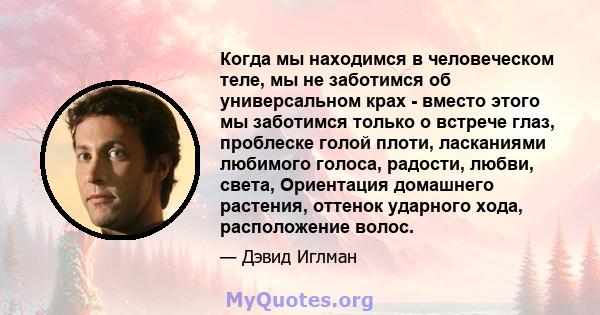 Когда мы находимся в человеческом теле, мы не заботимся об универсальном крах - вместо этого мы заботимся только о встрече глаз, проблеске голой плоти, ласканиями любимого голоса, радости, любви, света, Ориентация домашнего растения, оттенок ударного хода, расположение волос.

— Дэвид Иглман

MyQuotes.org